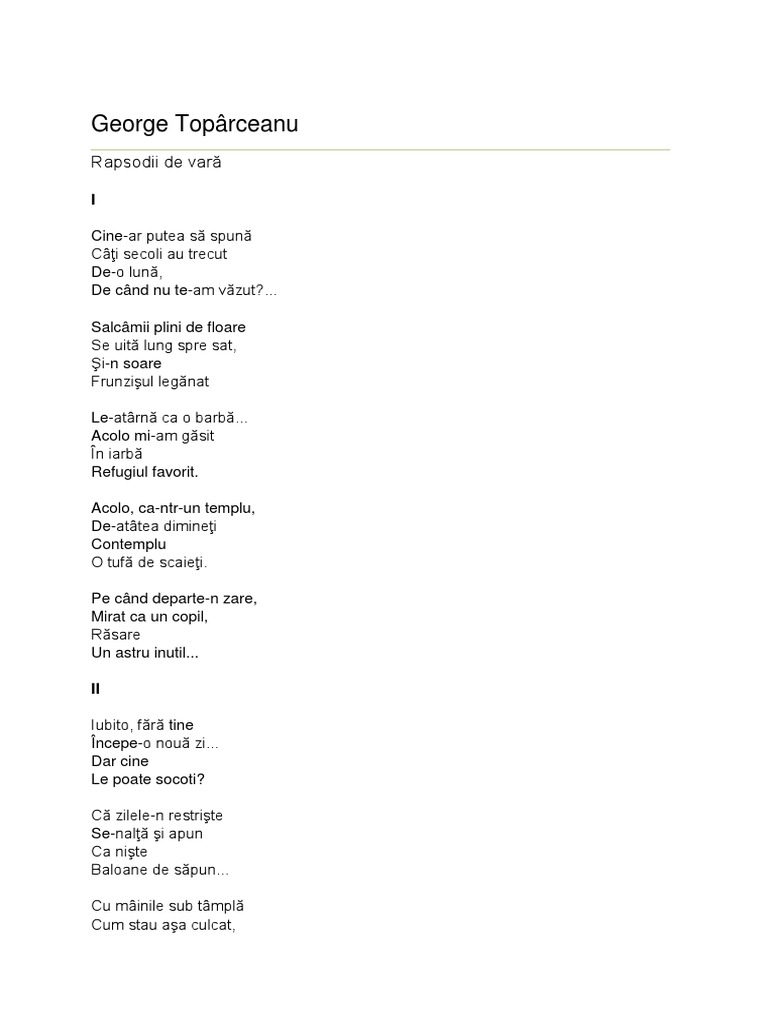 George Topârceanu

Rapsodii de vară

I

Cine-ar putea să spună
Câţi secoli au trecut
De-o lună,
De când nu te-am văzut?...

Salcâmii plini de floare
Se uită lung spre sat,
Şi-n soare
Frunzişul legănat

Le-atârnă ca o barbă...
Acolo mi-am găsit
În iarbă
Refugiul favorit.

Acolo, ca-ntr-un templu,
De-atâtea dimineţi
Contemplu
O tufă de scaieţi.

Pe când departe-n zare,
Mirat ca un copil,
Răsare
Un astru inutil...

II

Iubito, fără tine
Începe-o nouă zi...
Dar cine
Le poate socoti?

Că zilele-n restrişte
Se-nalţă şi apun
Ca nişte
Baloane de săpun...

Cu mâinile sub tâmplă
Cum stau aşa culcat,